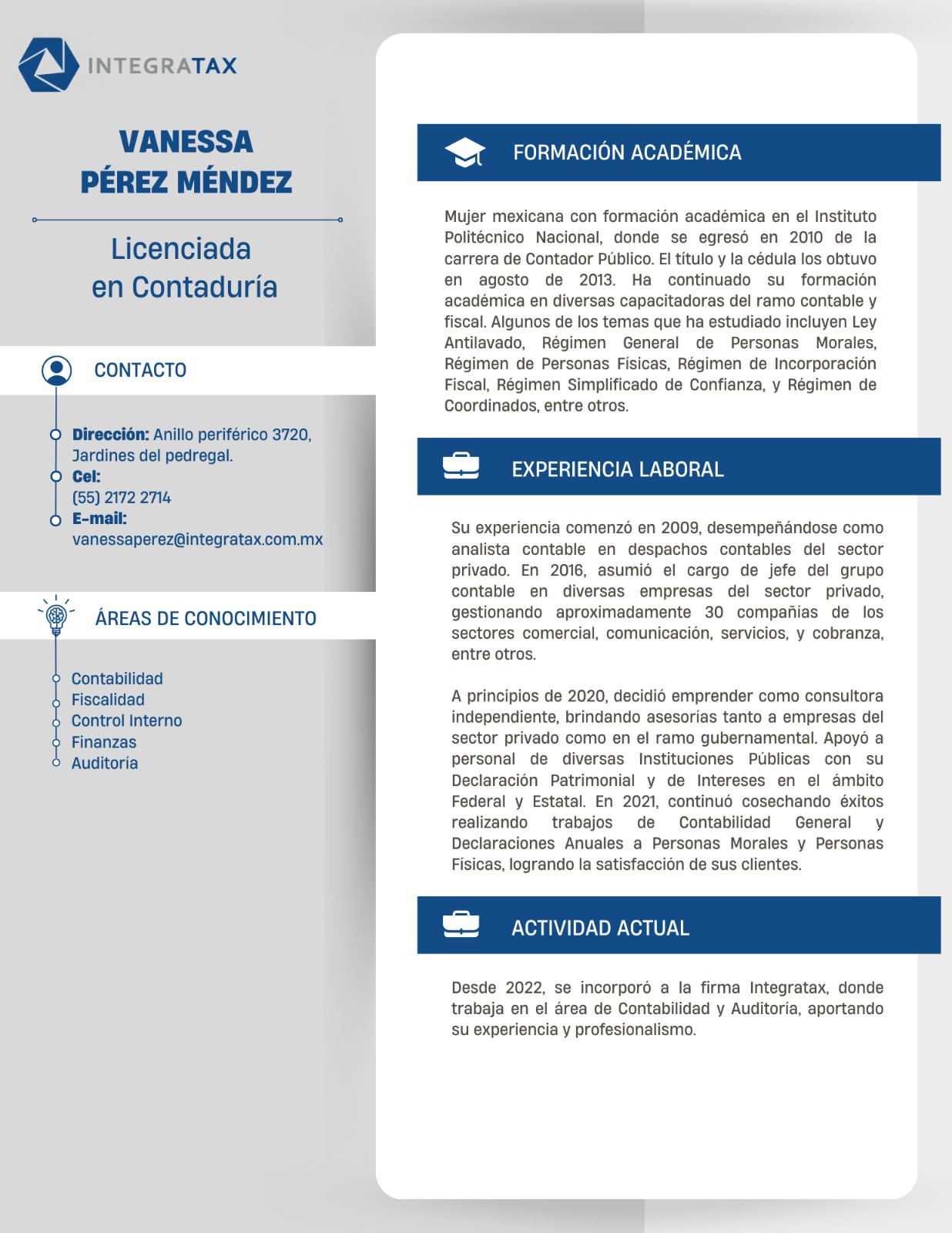 INTEGRATAX

VANESSA PÉREZ MÉNDEZ

Licenciada en Contaduría

CONTACTO

Dirección: Anillo periférico 3720, Jardines del pedregal.
Cel:
(55) 2172 2714
E-mail:
vanessaperez@integratax.com.mx

ÁREAS DE CONOCIMIENTO

Contabilidad
Fiscalidad
Control Interno
Finanzas
Auditoría

FORMACIÓN ACADÉMICA

Mujer mexicana con formación académica en el Instituto Politécnico Nacional, donde se egresó en 2010 de la carrera de Contador Público. El título y la cédula los obtuvo en agosto de 2013. Ha continuado su formación académica en diversas capacitadoras del ramo contable y fiscal. Algunos de los temas que ha estudiado incluyen Ley Antilavado, Régimen General de Personas Morales, Régimen de Personas Físicas, Régimen de Incorporación Fiscal, Régimen Simplificado de Confianza, y Régimen de Coordinados, entre otros.

EXPERIENCIA LABORAL

Su experiencia comenzó en 2009, desempeñándose como analista contable en despachos contables del sector privado. En 2016, asumió el cargo de jefe del grupo contable en diversas empresas del sector privado, gestionando aproximadamente 30 compañías de los sectores comercial, comunicación, servicios, y cobranza, entre otros.

A principios de 2020, decidió emprender como consultora independiente, brindando asesorías tanto a empresas del sector privado como en el ramo gubernamental. Apoyó a personal de diversas Instituciones Públicas con su Declaración Patrimonial y de Intereses en el ámbito Federal y Estatal. En 2021, continuó cosechando éxitos realizando trabajos de Contabilidad General y Declaraciones Anuales a Personas Morales y Personas Fisicas, logrando la satisfacción de sus clientes.

ACTIVIDAD ACTUAL

Desde 2022, se incorporó a la firma Integratax, donde trabaja en el área de Contabilidad y Auditoría, aportando su experiencia y profesionalismo.